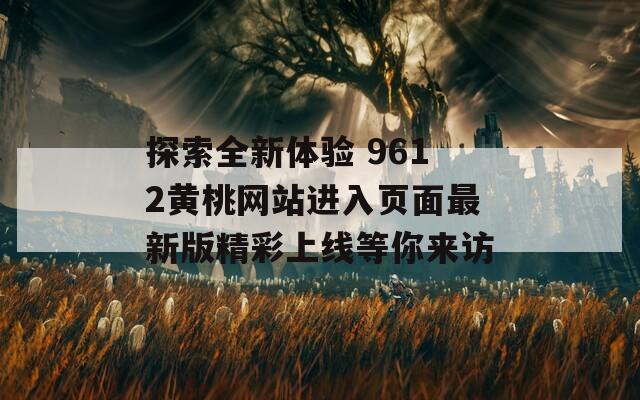 探索全新体验 9612黄桃网站进入页面最新版精彩上线等你来访